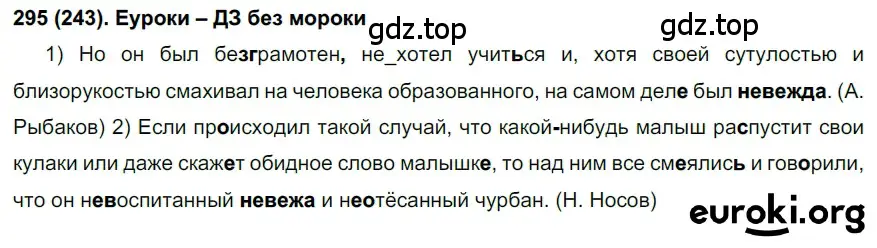 295 (243). Еуроки – ДЗ без мороки

gdz.top

gdz.top

1) Но он был безграмотен, не_хотел учиться и, хотя своей сутулостью и близорукостью смахивал на человека образованного, на самом деле был невежда. (А. Рыбаков) 2) Если происходил такой случай, что какой-нибудь малыш распустит свои кулаки или даже скажет обидное слово малышке, то над ним все смеялись и говорили, что он невоспитанный невежа и неотёсанный чурбан. (Н. Носов)

euroki.org